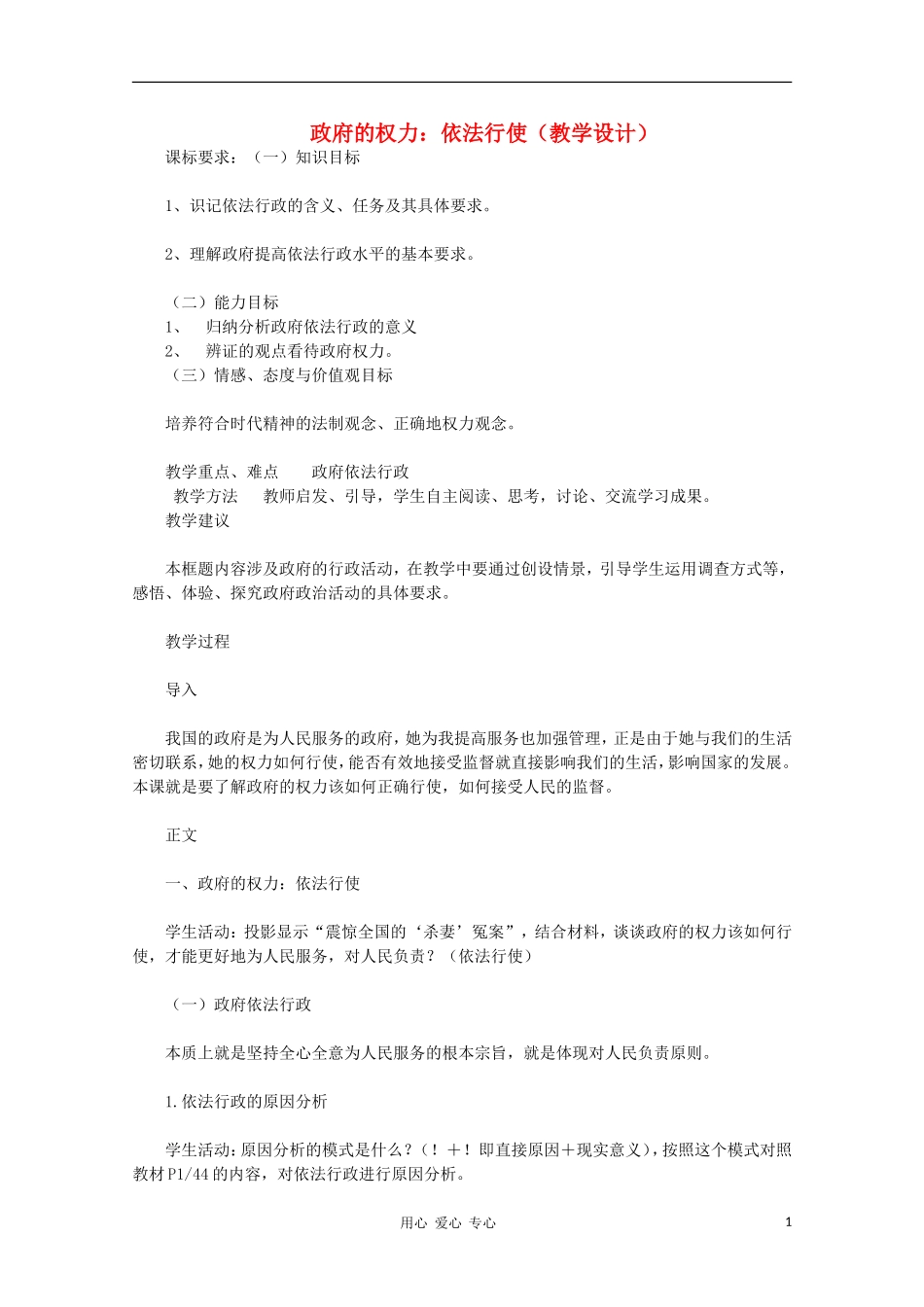 政府的权力：依法行使（教学设计）

课标要求：（一）知识目标

1、识记依法行政的含义、任务及其具体要求。

2、理解政府提高依法行政水平的基本要求。

（二）能力目标
1、 归纳分析政府依法行政的意义
2、 辨证的观点看待政府权力。
（三）情感、态度与价值观目标

培养符合时代精神的法制观念、正确地权力观念。

教学重点、难点 政府依法行政
教学方法 教师启发、引导，学生自主阅读、思考，讨论、交流学习成果。
教学建议

本框题内容涉及政府的行政活动，在教学中要通过创设情景，引导学生运用调查方式等，感悟、体验、探究政府政治活动的具体要求。

教学过程

导入

我国的政府是为人民服务的政府，她为我提高服务也加强管理，正是由于她与我们的生活密切联系，她的权力如何行使，能否有效地接受监督就直接影响我们的生活，影响国家的发展。本课就是要了解政府的权力该如何正确行使，如何接受人民的监督。

正文

一、政府的权力：依法行使

学生活动：投影显示“震惊全国的‘杀妻’冤案”，结合材料，谈谈政府的权力该如何行使，才能更好地为人民服务，对人民负责？（依法行使）

（一）政府依法行政

本质上就是坚持全心全意为人民服务的根本宗旨，就是体现对人民负责原则。

1.依法行政的原因分析

学生活动：原因分析的模式是什么？（！＋！即直接原因＋现实意义），按照这个模式对照教材P1/44的内容，对依法行政进行原因分析。

用心 爱心 专心 1